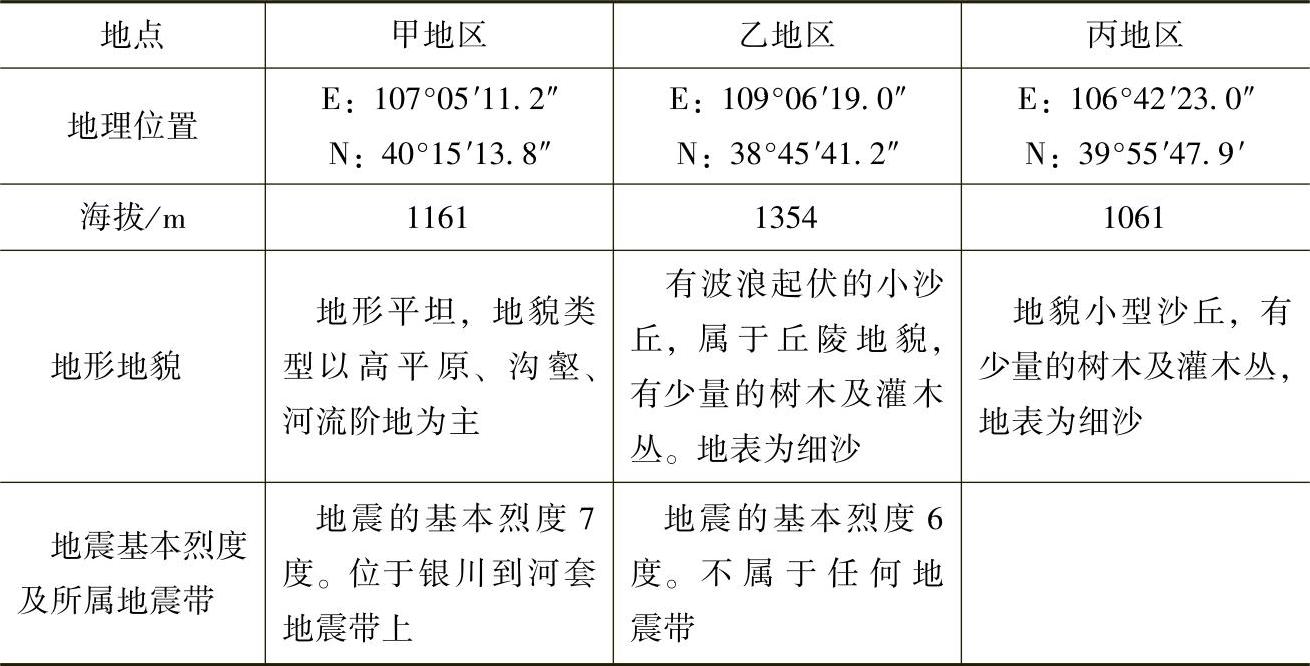 | 地点 | 甲地区 | 乙地区 | 丙地区 |
|---|---|---|---|
| 地理位置 | E：107°05′11.2″ N：40°15′13.8″ | E：109°06′19.0″ N：38°45′41.2″ | E：106°42′23.0″ N：39°55′47.9′ |
| 海拔/m | 1161 | 1354 | 1061 |
| 地形地貌 | 地形平坦，地貌类型以高平原、沟壑、河流阶地为主 | 有波浪起伏的小沙丘，属于丘陵地貌，有少量的树木及灌木丛。地表为细沙 | 地貌小型沙丘，有少量的树木及灌木丛，地表为细沙 |
| 地震基本烈度及所属地震带 | 地震的基本烈度7度。位于银川到河套地震带上 | 地震的基本烈度6度。不属于任何地震带 | |